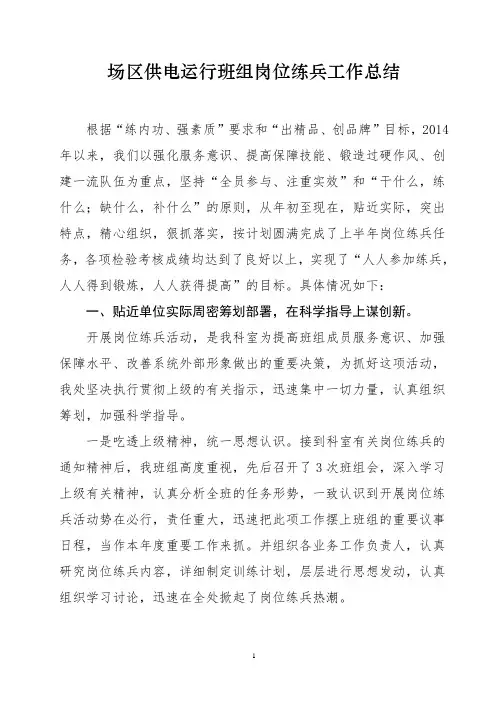 场区供电运行班组岗位练兵工作总结

根据“练内功、强素质”要求和“出精品、创品牌”目标，2014年以来，我们以强化服务意识、提高保障技能、锻造过硬作风、创建一流队伍为重点，坚持“全员参与、注重实效”和“干什么，练什么；缺什么，补什么”的原则，从年初至现在，贴近实际，突出特点，精心组织，狠抓落实，按计划圆满完成了上半年岗位练兵任务，各项检验考核成绩均达到了良好以上，实现了“人人参加练兵，人人得到锻炼，人人获得提高”的目标。具体情况如下：

一、贴近单位实际周密筹划部署，在科学指导上谋创新。

开展岗位练兵活动，是我科室为提高班组成员服务意识、加强保障水平、改善系统外部形象做出的重要决策，为抓好这项活动，我处坚决执行贯彻上级的有关指示，迅速集中一切力量，认真组织筹划，加强科学指导。

一是吃透上级精神，统一思想认识。接到科室有关岗位练兵的通知精神后，我班组高度重视，先后召开了3次班组会，深入学习上级有关精神，认真分析全班的任务形势，一致认识到开展岗位练兵活动势在必行，责任重大，迅速把此项工作摆上班组的重要议事日程，当作本年度重要工作来抓。并组织各业务工作负责人，认真研究岗位练兵内容，详细制定训练计划，层层进行思想发动，认真组织学习讨论，迅速在全处掀起了岗位练兵热潮。

1